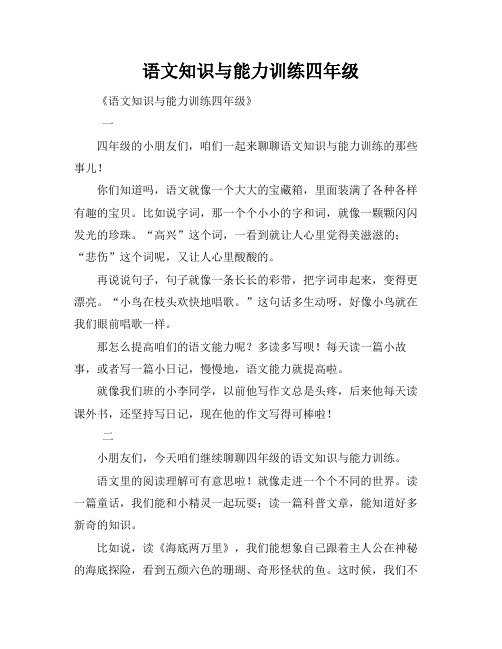 语文知识与能力训练四年级

《语文知识与能力训练四年级》

一

四年级的小朋友们，咱们一起来聊聊语文知识与能力训练的那些事儿！

你们知道吗，语文就像一个大大的宝藏箱，里面装满了各种各样有趣的宝贝。比如说字词，那一个个小小的字和词，就像一颗颗闪闪发光的珍珠。“高兴”这个词，一看到就让人心里觉得美滋滋的；“悲伤”这个词呢，又让人心里酸酸的。

再说说句子，句子就像一条长长的彩带，把字词串起来，变得更漂亮。“小鸟在枝头欢快地唱歌。”这句话多生动呀，好像小鸟就在我们眼前唱歌一样。

那怎么提高咱们的语文能力呢？多读多写呗！每天读一篇小故事，或者写一篇小日记，慢慢地，语文能力就提高啦。

就像我们班的小李同学，以前他写作文总是头疼，后来他每天读课外书，还坚持写日记，现在他的作文写得可棒啦！

二

小朋友们，今天咱们继续聊聊四年级的语文知识与能力训练。

语文里的阅读理解可有意思啦！就像走进一个个不同的世界。读一篇童话，我们能和小精灵一起玩耍；读一篇科普文章，能知道好多新奇的知识。

比如说，读《海底两万里》，我们能想象自己跟着主人公在神秘的海底探险，看到五颜六色的珊瑚、奇形怪状的鱼。这时候，我们不